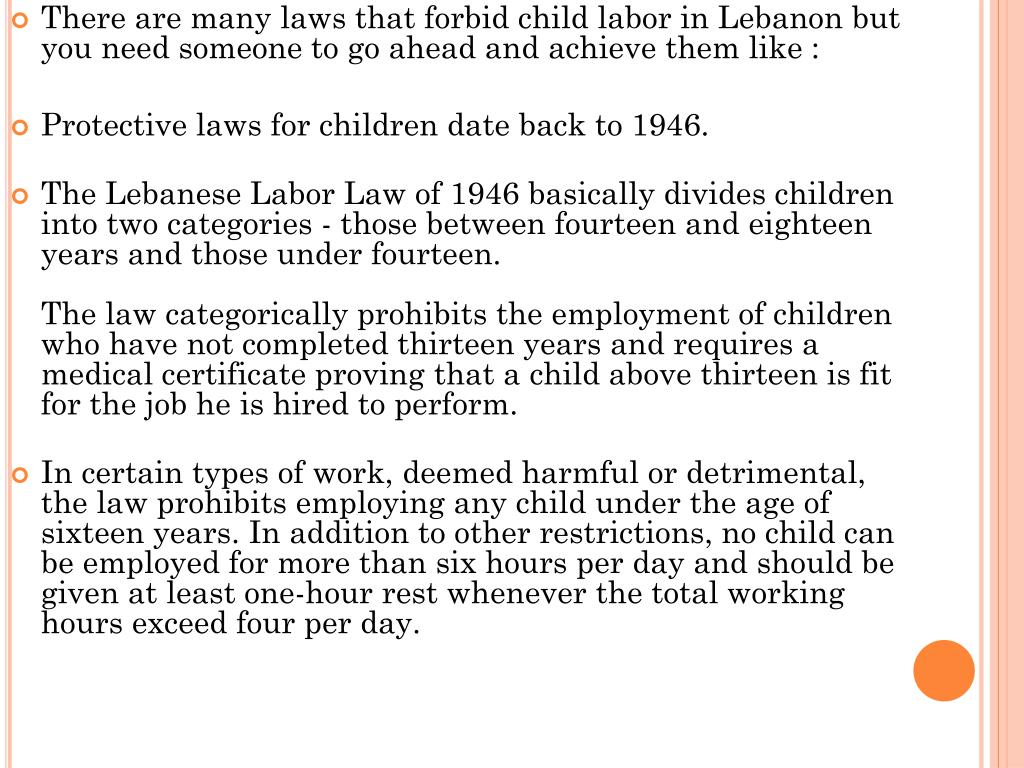 There are many laws that forbid child labor in Lebanon but you need someone to go ahead and achieve them like :

Protective laws for children date back to 1946.

The Lebanese Labor Law of 1946 basically divides children into two categories - those between fourteen and eighteen years and those under fourteen.

The law categorically prohibits the employment of children who have not completed thirteen years and requires a medical certificate proving that a child above thirteen is fit for the job he is hired to perform.

In certain types of work, deemed harmful or detrimental, the law prohibits employing any child under the age of sixteen years. In addition to other restrictions, no child can be employed for more than six hours per day and should be given at least one-hour rest whenever the total working hours exceed four per day.